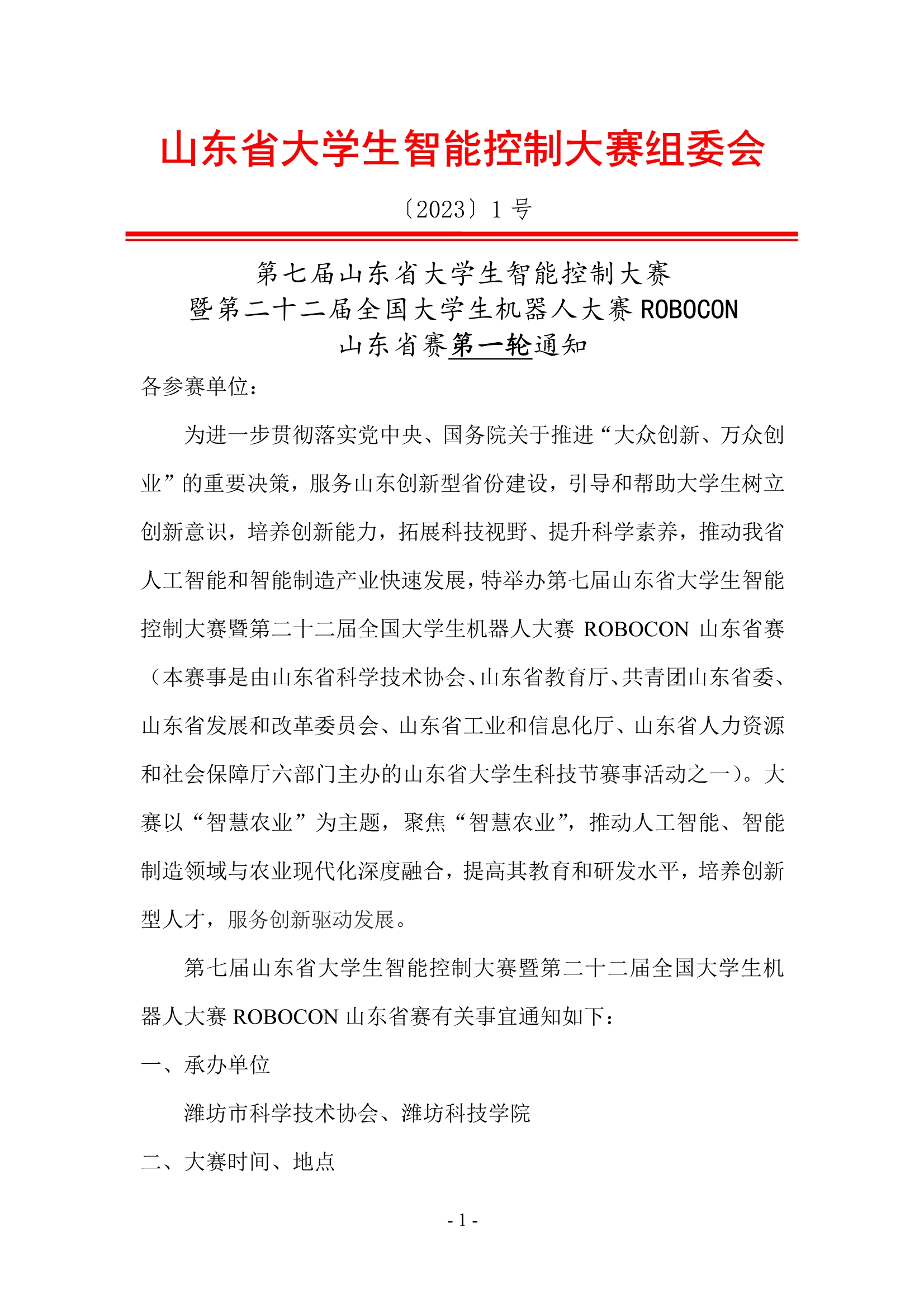 山东省大学生智能控制大赛组委会

〔2023〕1 号

第七届山东省大学生智能控制大赛
暨第二十二届全国大学生机器人大赛 ROBOCON
山东省赛第一轮通知

各参赛单位：

为进一步贯彻落实党中央、国务院关于推进“大众创新、万众创业”的重要决策，服务山东创新型省份建设，引导和帮助大学生树立创新意识，培养创新能力，拓展科技视野、提升科学素养，推动我省人工智能和智能制造产业快速发展，特举办第七届山东省大学生智能控制大赛暨第二十二届全国大学生机器人大赛 ROBOCON 山东省赛（本赛事是由山东省科学技术协会、山东省教育厅、共青团山东省委、山东省发展和改革委员会、山东省工业和信息化厅、山东省人力资源和社会保障厅六部门主办的山东省大学生科技节赛事活动之一）。大赛以“智慧农业”为主题，聚焦“智慧农业”，推动人工智能、智能制造领域与农业现代化深度融合，提高其教育和研发水平，培养创新型人才，服务创新驱动发展。

第七届山东省大学生智能控制大赛暨第二十二届全国大学生机器人大赛 ROBOCON 山东省赛有关事宜通知如下：

一、承办单位

潍坊市科学技术协会、潍坊科技学院

二、大赛时间、地点

- 1 -